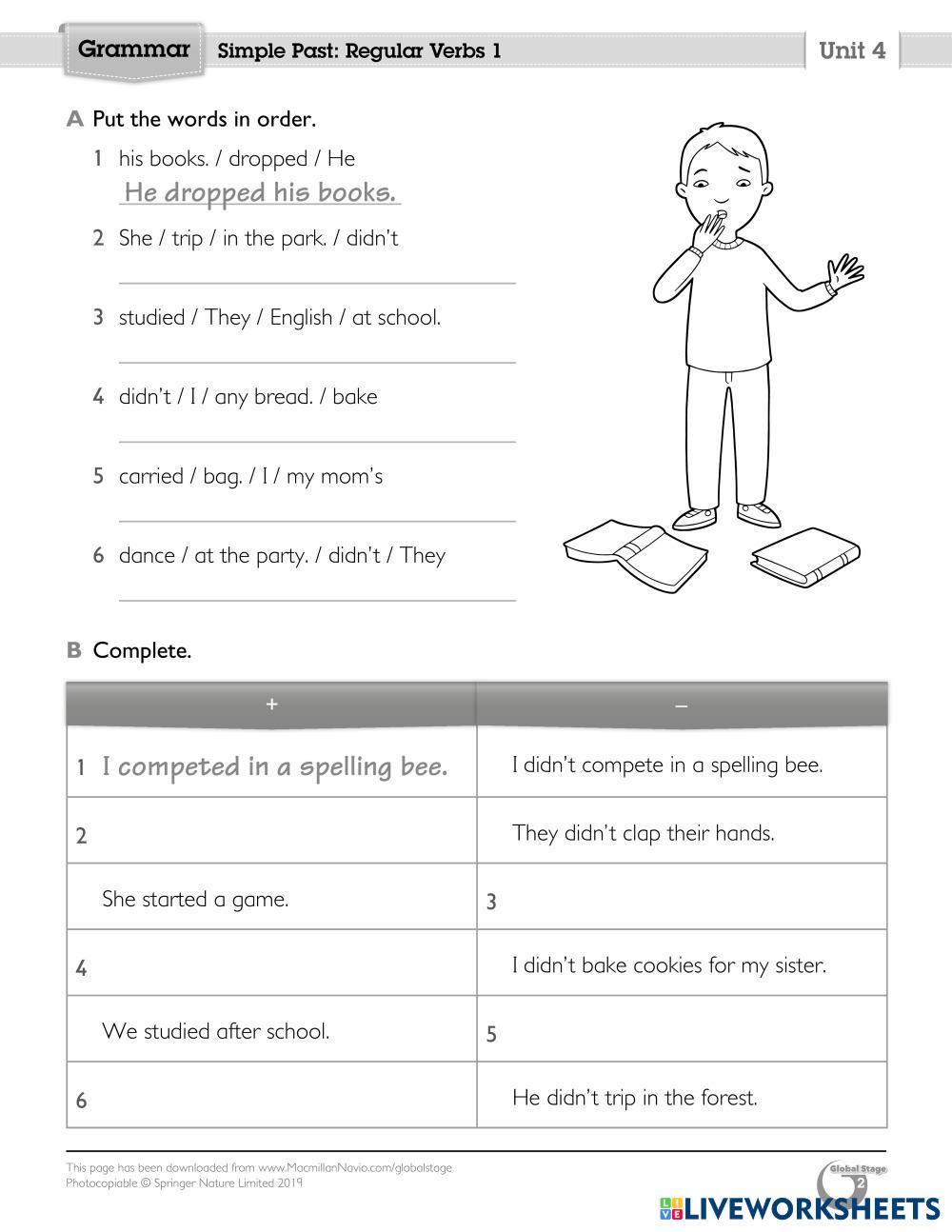 Grammar Simple Past: Regular Verbs 1 Unit 4

A Put the words in order.

1 his books. / dropped / He
He dropped his books.

2 She / trip / in the park. / didn't

3 studied / They / English / at school.

4 didn't / I / any bread. / bake

5 carried / bag. / I / my mom's

6 dance / at the party. / didn't / They

B Complete.

| + | – |
|---|---|
| 1 I competed in a spelling bee. | I didn't compete in a spelling bee. |
| 2 | They didn't clap their hands. |
| She started a game. | 3 |
| 4 | I didn't bake cookies for my sister. |
| We studied after school. | 5 |
| 6 | He didn't trip in the forest. |

This page has been downloaded from www.MacmillanNavio.com/globalstage
Photocopiable © Springer Nature Limited 2019

Global Stage 2

LIVEWORKSHEETS